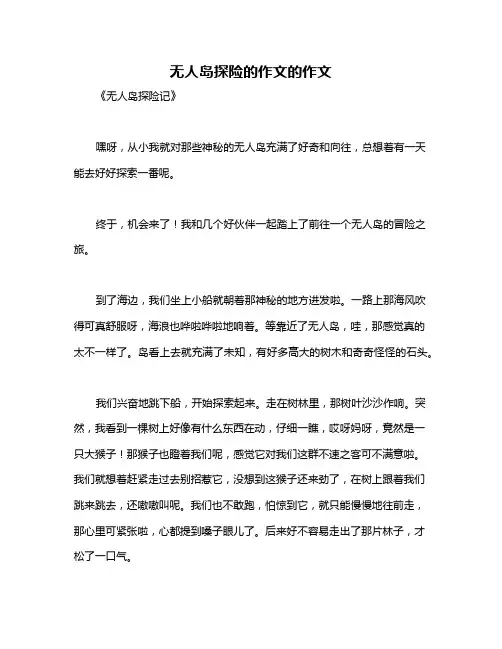 无人岛探险的作文的作文

《无人岛探险记》

嘿呀，从小我就对那些神秘的无人岛充满了好奇和向往，总想着有一天能去好好探索一番呢。

终于，机会来了！我和几个好伙伴一起踏上了前往一个无人岛的冒险之旅。

到了海边，我们坐上小船就朝着那神秘的地方进发啦。一路上那海风吹得可真舒服呀，海浪也哗啦哗啦地响着。等靠近了无人岛，哇，那感觉真的太不一样了。岛看上去就充满了未知，有好多高大的树木和奇奇怪怪的石头。

我们兴奋地跳下船，开始探索起来。走在树林里，那树叶沙沙作响。突然，我看到一棵树上好像有什么东西在动，仔细一瞧，哎呀妈呀，竟然是一只大猴子！那猴子也瞪着我们呢，感觉它对我们这群不速之客可不满意啦。我们就想着赶紧走过去别招惹它，没想到这猴子还来劲了，在树上跟着我们跳来跳去，还嗷嗷叫呢。我们也不敢跑，怕惊到它，就只能慢慢地往前走，那心里可紧张啦，心都提到嗓子眼儿了。后来好不容易走出了那片林子，才松了一口气。